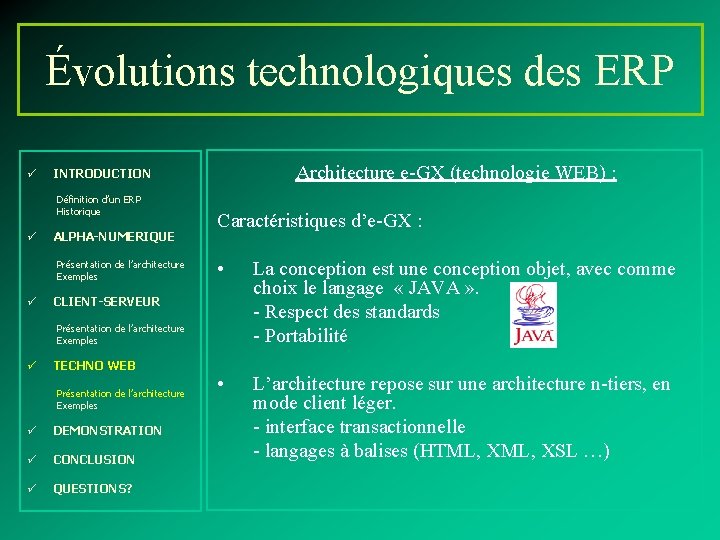 Évolutions technologiques des ERP

✓ INTRODUCTION

Définition d'un ERP
Historique

✓ ALPHA-NUMERIQUE

Présentation de l'architecture
Exemples

✓ CLIENT-SERVEUR

Présentation de l'architecture
Exemples

✓ TECHNO WEB

Présentation de l'architecture
Exemples

✓ DEMONSTRATION

✓ CONCLUSION

✓ QUESTIONS?

Architecture e-GX (technologie WEB) :

Caractéristiques d'e-GX :

• La conception est une conception objet, avec comme choix le langage « JAVA ».
- Respect des standards
- Portabilité

JAVA

• L'architecture repose sur une architecture n-tiers, en mode client léger.
- interface transactionnelle
- langages à balises (HTML, XML, XSL …)